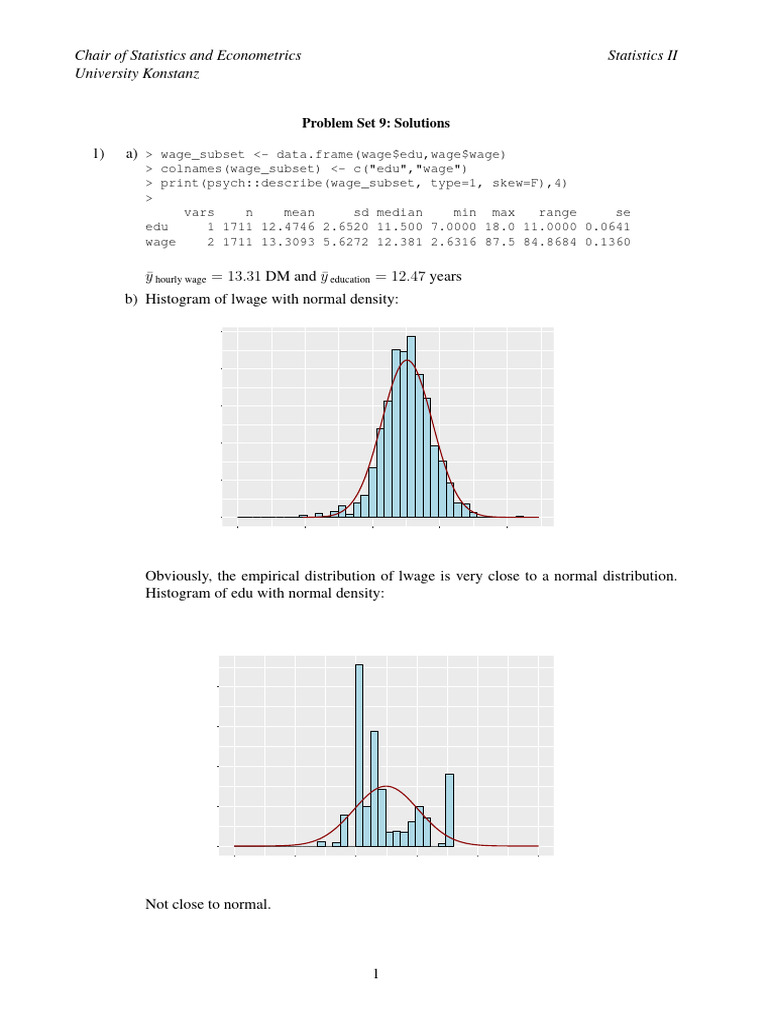 Chair of Statistics and Econometrics
University Konstanz

Statistics II

Problem Set 9: Solutions

1) a) > wage_subset <- data.frame(wage$edu,wage$wage)
> colnames(wage_subset) <- c("edu","wage")
> print(psych::describe(wage_subset, type=1, skew=F),4)
>

| | vars | n | mean | sd | median | min | max | range | se |
|---|---|---|---|---|---|---|---|---|---|
| edu | 1 | 1711 | 12.4746 | 2.6520 | 11.500 | 7.0000 | 18.0 | 11.0000 | 0.0641 |
| wage | 2 | 1711 | 13.3093 | 5.6272 | 12.381 | 2.6316 | 87.5 | 84.8684 | 0.1360 |

$\bar{y}_{\text{hourly wage}} = 13.31$ DM and $\bar{y}_{\text{education}} = 12.47$ years

b) Histogram of lwage with normal density:

Obviously, the empirical distribution of lwage is very close to a normal distribution. Histogram of edu with normal density:

Not close to normal.

1